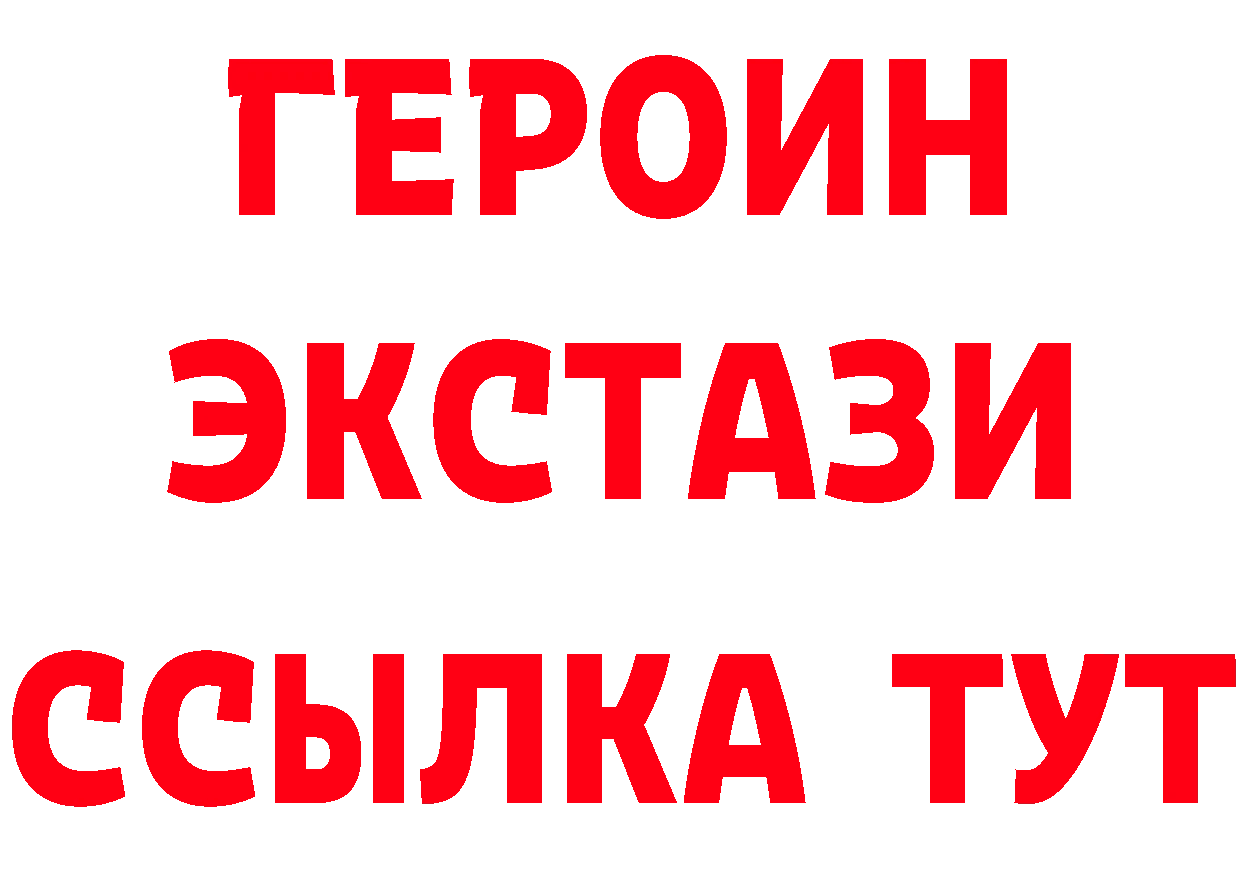 ГЕРОИН
ЭКСТАЗИ
ССЫЛКА ТУТ